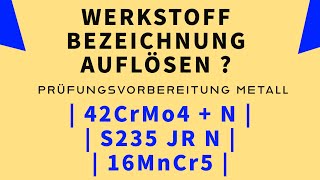 WERKSTOFF BEZEICHNUNG AUFLÖSEN ?

PRÜFUNGSVORBEREITUNG METALL

| 42CrMo4 + N |
| S235 JR N |
| 16MnCr5 |